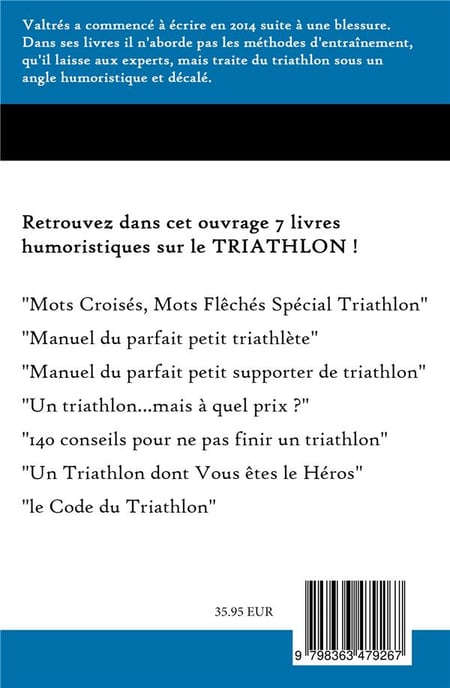 Valtrés a commencé à écrire en 2014 suite à une blessure. Dans ses livres il n'aborde pas les méthodes d'entraînement, qu'il laisse aux experts, mais traite du triathlon sous un angle humoristique et décalé.

Retrouvez dans cet ouvrage 7 livres humoristiques sur le TRIATHLON !

"Mots Croisés, Mots Flêchés Spécial Triathlon"

"Manuel du parfait petit triathlète"

"Manuel du parfait petit supporter de triathlon"

"Un triathlon...mais à quel prix ?"

"140 conseils pour ne pas finir un triathlon"

"Un Triathlon dont Vous êtes le Héros"

"le Code du Triathlon"

35.95 EUR

9 798363 479267